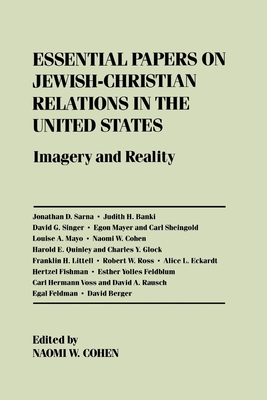 ESSENTIAL PAPERS ON JEWISH-CHRISTIAN RELATIONS IN THE UNITED STATES

Imagery and Reality

Jonathan D. Sarna • Judith H. Banki
David G. Singer • Egon Mayer and Carl Sheingold
Louise A. Mayo • Naomi W. Cohen
Harold E. Quinley and Charles Y. Glock
Franklin H. Littell • Robert W. Ross • Alice L. Eckardt
Hertzel Fishman • Esther Yolles Feldblum
Carl Hermann Voss and David A. Rausch
Egal Feldman • David Berger

Edited by
NAOMI W. COHEN